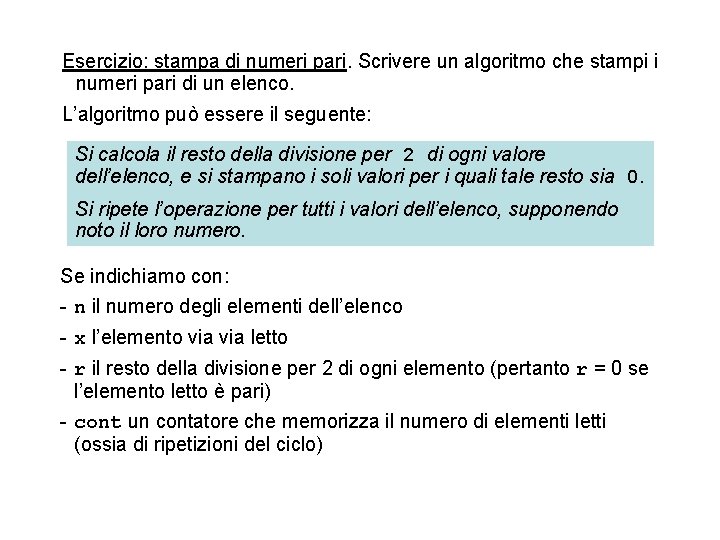 Esercizio: stampa di numeri pari. Scrivere un algoritmo che stampi i numeri pari di un elenco.

L'algoritmo può essere il seguente:

Si calcola il resto della divisione per 2 di ogni valore dell'elenco, e si stampano i soli valori per i quali tale resto sia 0.

Si ripete l'operazione per tutti i valori dell'elenco, supponendo noto il loro numero.

Se indichiamo con:

- n il numero degli elementi dell'elenco

- x l'elemento via via letto

- r il resto della divisione per 2 di ogni elemento (pertanto r = 0 se l'elemento letto è pari)

- cont un contatore che memorizza il numero di elementi letti (ossia di ripetizioni del ciclo)